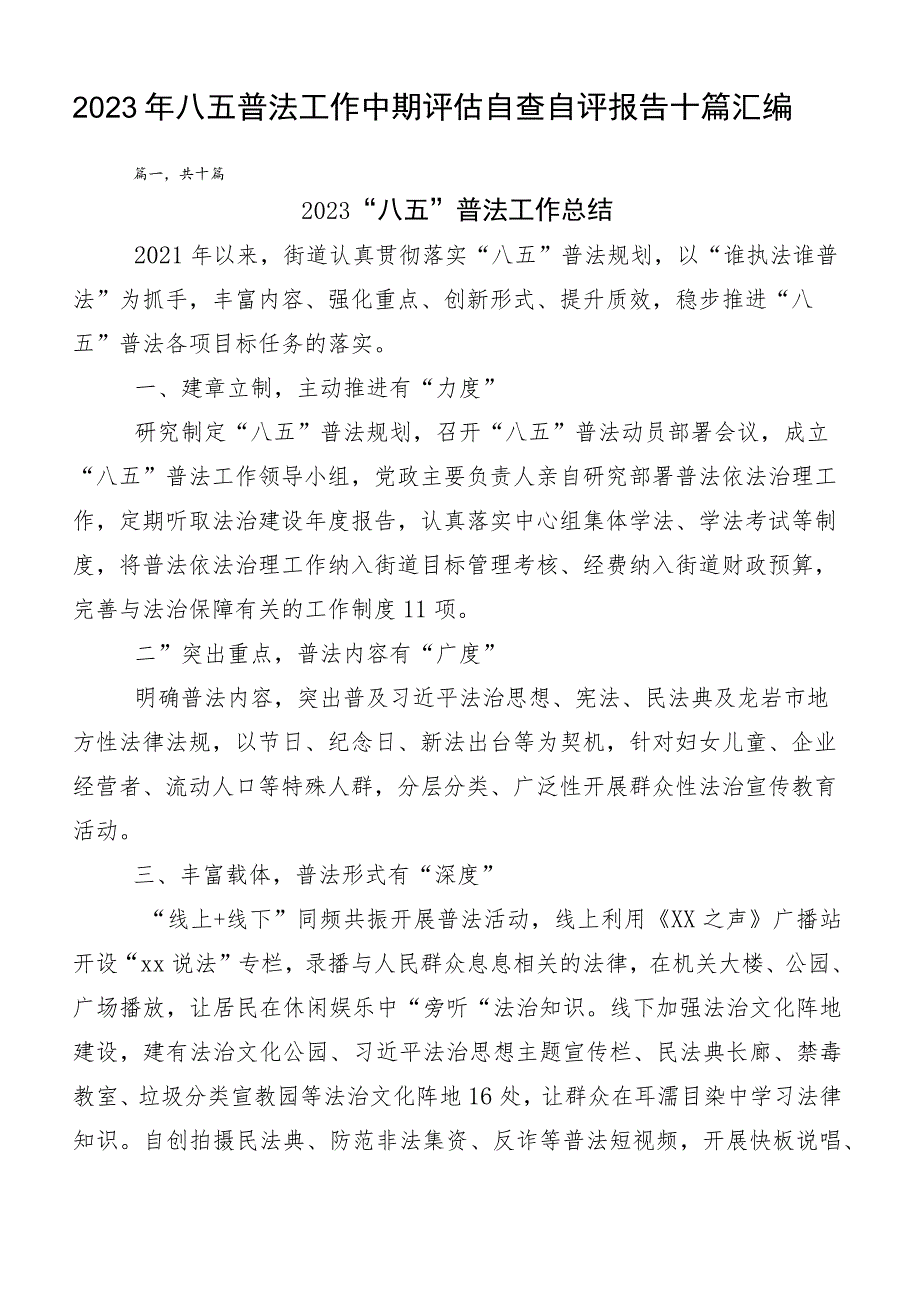 2023年八五普法工作中期评估自查自评报告十篇汇编

篇一，共十篇

2023“八五”普法工作总结

2021年以来，街道认真贯彻落实“八五”普法规划，以“谁执法谁普法”为抓手，丰富内容、强化重点、创新形式、提升质效，稳步推进“八五”普法各项目标任务的落实。

一、建章立制，主动推进有“力度”

研究制定“八五”普法规划，召开“八五”普法动员部署会议，成立“八五”普法工作领导小组，党政主要负责人亲自研究部署普法依法治理工作，定期听取法治建设年度报告，认真落实中心组集体学法、学法考试等制度，将普法依法治理工作纳入街道目标管理考核、经费纳入街道财政预算，完善与法治保障有关的工作制度11项。

二”突出重点，普法内容有“广度”

明确普法内容，突出普及习近平法治思想、宪法、民法典及龙岩市地方性法律法规，以节日、纪念日、新法出台等为契机，针对妇女儿童、企业经营者、流动人口等特殊人群，分层分类、广泛性开展群众性法治宣传教育活动。

三、丰富载体，普法形式有“深度”

“线上+线下”同频共振开展普法活动，线上利用《XX之声》广播站开设“xx说法”专栏，录播与人民群众息息相关的法律，在机关大楼、公园、广场播放，让居民在休闲娱乐中“旁听“法治知识。线下加强法治文化阵地建设，建有法治文化公园、习近平法治思想主题宣传栏、民法典长廊、禁毒教室、垃圾分类宣教园等法治文化阵地16处，让群众在耳濡目染中学习法律知识。自创拍摄民法典、防范非法集资、反诈等普法短视频，开展快板说唱、